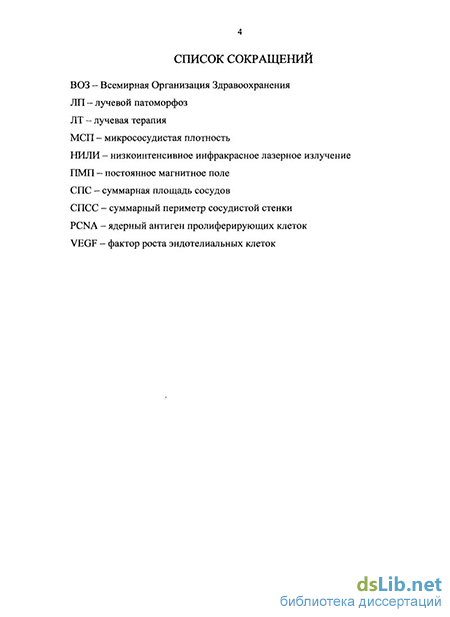 4

СПИСОК СОКРАЩЕНИЙ

ВОЗ – Всемирная Организация Здравоохранения

ЛП – лучевой патоморфоз

ЛТ – лучевая терапия

МСП – микрососудистая плотность

НИЛИ – низкоинтенсивное инфракрасное лазерное излучение

ПМП – постоянное магнитное поле

СПС – суммарная площадь сосудов

СПСС – суммарный периметр сосудистой стенки

PCNA – ядерный антиген пролиферирующих клеток

VEGF – фактор роста эндотелиальных клеток

dsLib.net
библиотека диссертаций